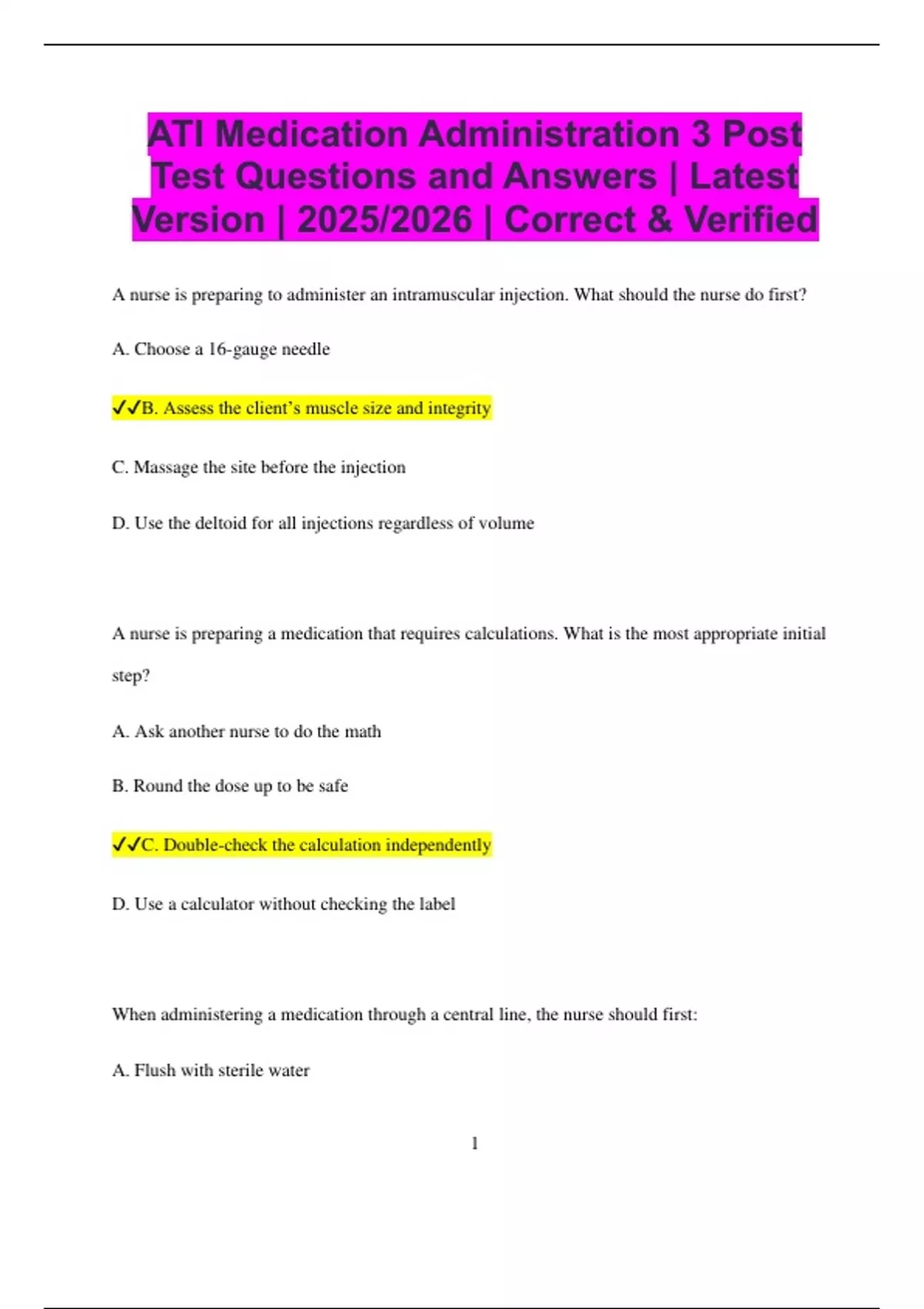 ATI Medication Administration 3 Post Test Questions and Answers | Latest Version | 2025/2026 | Correct & Verified

A nurse is preparing to administer an intramuscular injection. What should the nurse do first?

A. Choose a 16-gauge needle

✓✓B. Assess the client's muscle size and integrity

C. Massage the site before the injection

D. Use the deltoid for all injections regardless of volume

A nurse is preparing a medication that requires calculations. What is the most appropriate initial step?

A. Ask another nurse to do the math

B. Round the dose up to be safe

✓✓C. Double-check the calculation independently

D. Use a calculator without checking the label

When administering a medication through a central line, the nurse should first:

A. Flush with sterile water

1